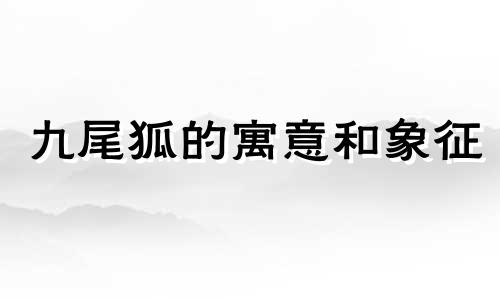 九尾狐的寓意和象征